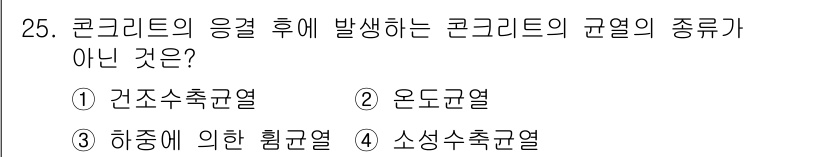 25. 콘크리트의 응결 후에 발생하는 콘크리트의 균열의 종류가 아닌 것은?

① 건조수축균열 ② 온도균열

③ 하중에 의한 휨균열 ④ 소성수축균열